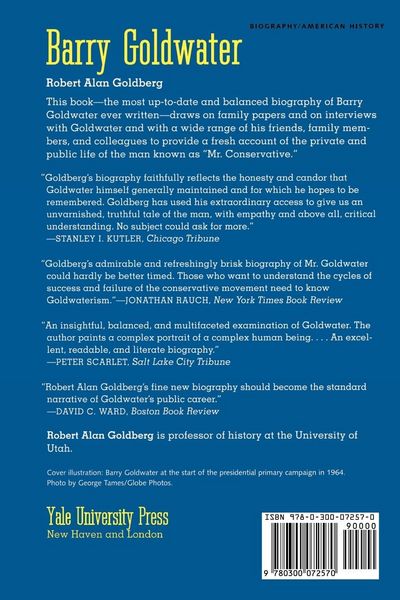 BIOGRAPHY/AMERICAN HISTORY

Barry Goldwater

Robert Alan Goldberg

This book—the most up-to-date and balanced biography of Barry Goldwater ever written—draws on family papers and on interviews with Goldwater and with a wide range of his friends, family members, and colleagues to provide a fresh account of the private and public life of the man known as "Mr. Conservative."

"Goldberg's biography faithfully reflects the honesty and candor that Goldwater himself generally maintained and for which he hopes to be remembered. Goldberg has used his extraordinary access to give us an unvarnished, truthful tale of the man, with empathy and above all, critical understanding. No subject could ask for more."
—STANLEY I. KUTLER, Chicago Tribune

"Goldberg's admirable and refreshingly brisk biography of Mr. Goldwater could hardly be better timed. Those who want to understand the cycles of success and failure of the conservative movement need to know Goldwaterism."—JONATHAN RAUCH, New York Times Book Review

"An insightful, balanced, and multifaceted examination of Goldwater. The author paints a complex portrait of a complex human being. . . . An excellent, readable, and literate biography."
—PETER SCARLET, Salt Lake City Tribune

"Robert Alan Goldberg's fine new biography should become the standard narrative of Goldwater's public career."
—DAVID C. WARD, Boston Book Review

Robert Alan Goldberg is professor of history at the University of Utah.

Cover illustration: Barry Goldwater at the start of the presidential primary campaign in 1964. Photo by George Tames/Globe Photos.

Yale University Press
New Haven and London

ISBN 978-0-300-07257-0
90000
9 780300 072570